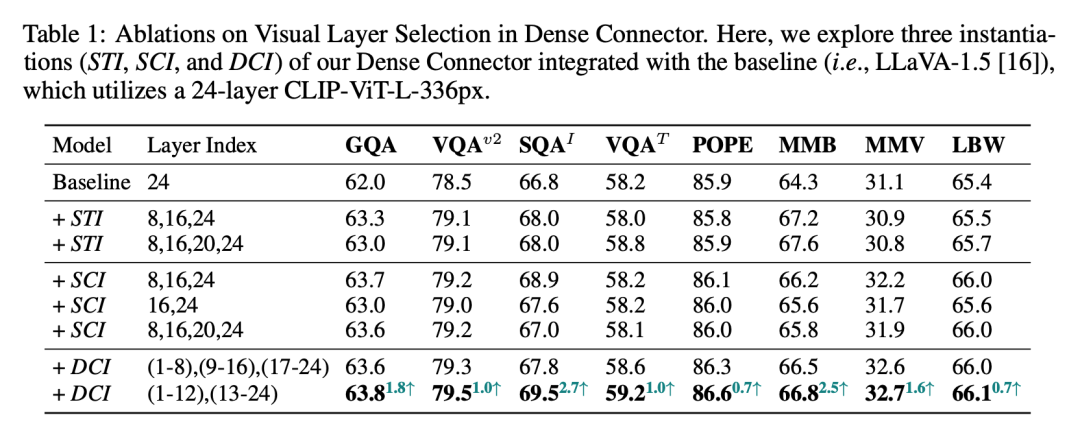 Table 1: Ablations on Visual Layer Selection in Dense Connector. Here, we explore three instantiations (*STI*, *SCI*, and *DCI*) of our Dense Connector integrated with the baseline (*i.e.*, LLaVA-1.5 [16]), which utilizes a 24-layer CLIP-ViT-L-336px.

| Model | Layer Index | GQA | VQA$^{v2}$ | SQA$^{I}$ | VQA$^{T}$ | POPE | MMB | MMV | LBW |
|---|---|---|---|---|---|---|---|---|---|
| Baseline | 24 | 62.0 | 78.5 | 66.8 | 58.2 | 85.9 | 64.3 | 31.1 | 65.4 |
| + *STI* | 8,16,24 | 63.3 | 79.1 | 68.0 | 58.0 | 85.8 | 67.2 | 30.9 | 65.5 |
| + *STI* | 8,16,20,24 | 63.0 | 79.1 | 68.0 | 58.8 | 85.9 | 67.6 | 30.8 | 65.7 |
| + *SCI* | 8,16,24 | 63.7 | 79.2 | 68.9 | 58.2 | 86.1 | 66.2 | 32.2 | 66.0 |
| + *SCI* | 16,24 | 63.0 | 79.0 | 67.6 | 58.2 | 86.0 | 65.6 | 31.7 | 65.6 |
| + *SCI* | 8,16,20,24 | 63.6 | 79.2 | 67.0 | 58.1 | 86.0 | 65.8 | 31.9 | 66.0 |
| + *DCI* | (1-8),(9-16),(17-24) | 63.6 | 79.3 | 67.8 | 58.6 | 86.3 | 66.5 | 32.6 | 66.0 |
| + *DCI* | (1-12),(13-24) | **63.8**$^{1.8\uparrow}$ | **79.5**$^{1.0\uparrow}$ | **69.5**$^{2.7\uparrow}$ | **59.2**$^{1.0\uparrow}$ | **86.6**$^{0.7\uparrow}$ | **66.8**$^{2.5\uparrow}$ | **32.7**$^{1.6\uparrow}$ | **66.1**$^{0.7\uparrow}$ |